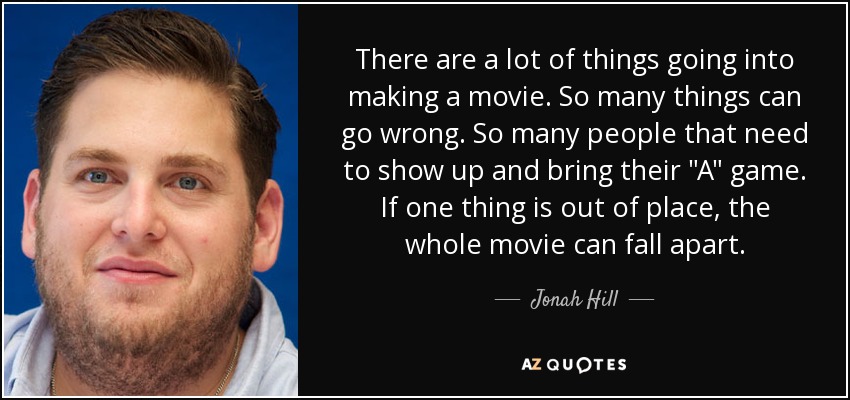 There are a lot of things going into making a movie. So many things can go wrong. So many people that need to show up and bring their "A" game. If one thing is out of place, the whole movie can fall apart.

— Jonah Hill —

AZ QUOTES